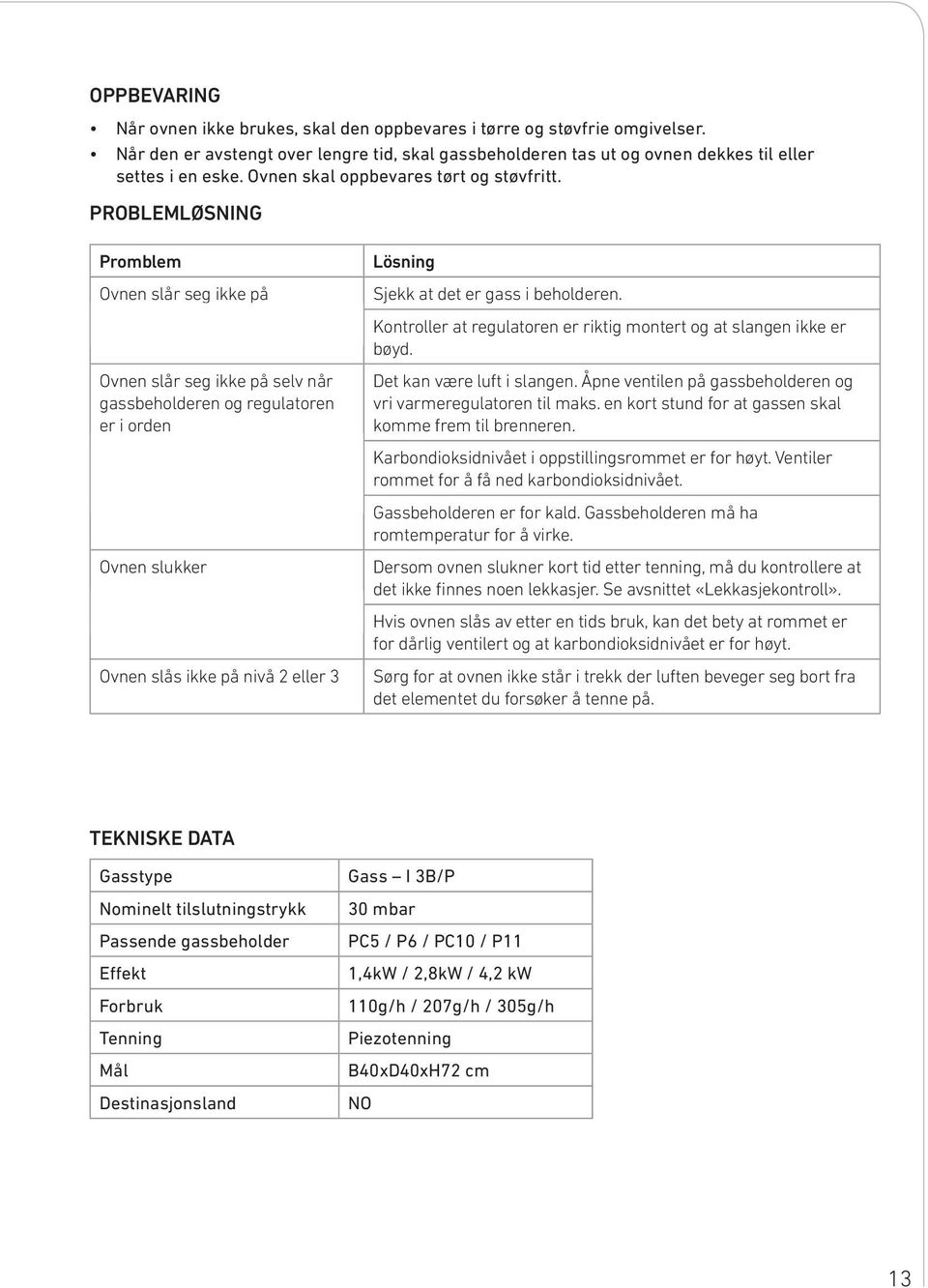 OPPBEVARING

• Når ovnen ikke brukes, skal den oppbevares i tørre og støvfrie omgivelser.
• Når den er avstengt over lengre tid, skal gassbeholderen tas ut og ovnen dekkes til eller settes i en eske. Ovnen skal oppbevares tørt og støvfritt.

PROBLEMLØSNING

| Promblem | Lösning |
|---|---|
| Ovnen slår seg ikke på | Sjekk at det er gass i beholderen. |
| | Kontroller at regulatoren er riktig montert og at slangen ikke er bøyd. |
| Ovnen slår seg ikke på selv når gassbeholderen og regulatoren er i orden | Det kan være luft i slangen. Åpne ventilen på gassbeholderen og vri varmeregulatoren til maks. en kort stund for at gassen skal komme frem til brenneren. |
| | Karbondioksidnivået i oppstillingsrommet er for høyt. Ventiler rommet for å få ned karbondioksidnivået. |
| | Gassbeholderen er for kald. Gassbeholderen må ha romtemperatur for å virke. |
| Ovnen slukker | Dersom ovnen slukner kort tid etter tenning, må du kontrollere at det ikke finnes noen lekkasjer. Se avsnittet «Lekkasjekontroll». |
| | Hvis ovnen slås av etter en tids bruk, kan det bety at rommet er for dårlig ventilert og at karbondioksidnivået er for høyt. |
| Ovnen slås ikke på nivå 2 eller 3 | Sørg for at ovnen ikke står i trekk der luften beveger seg bort fra det elementet du forsøker å tenne på. |

TEKNISKE DATA

| Gasstype | Gass – I 3B/P |
|---|---|
| Nominelt tilslutningstrykk | 30 mbar |
| Passende gassbeholder | PC5 / P6 / PC10 / P11 |
| Effekt | 1,4kW / 2,8kW / 4,2 kW |
| Forbruk | 110g/h / 207g/h / 305g/h |
| Tenning | Piezotenning |
| Mål | B40xD40xH72 cm |
| Destinasjonsland | NO |

13